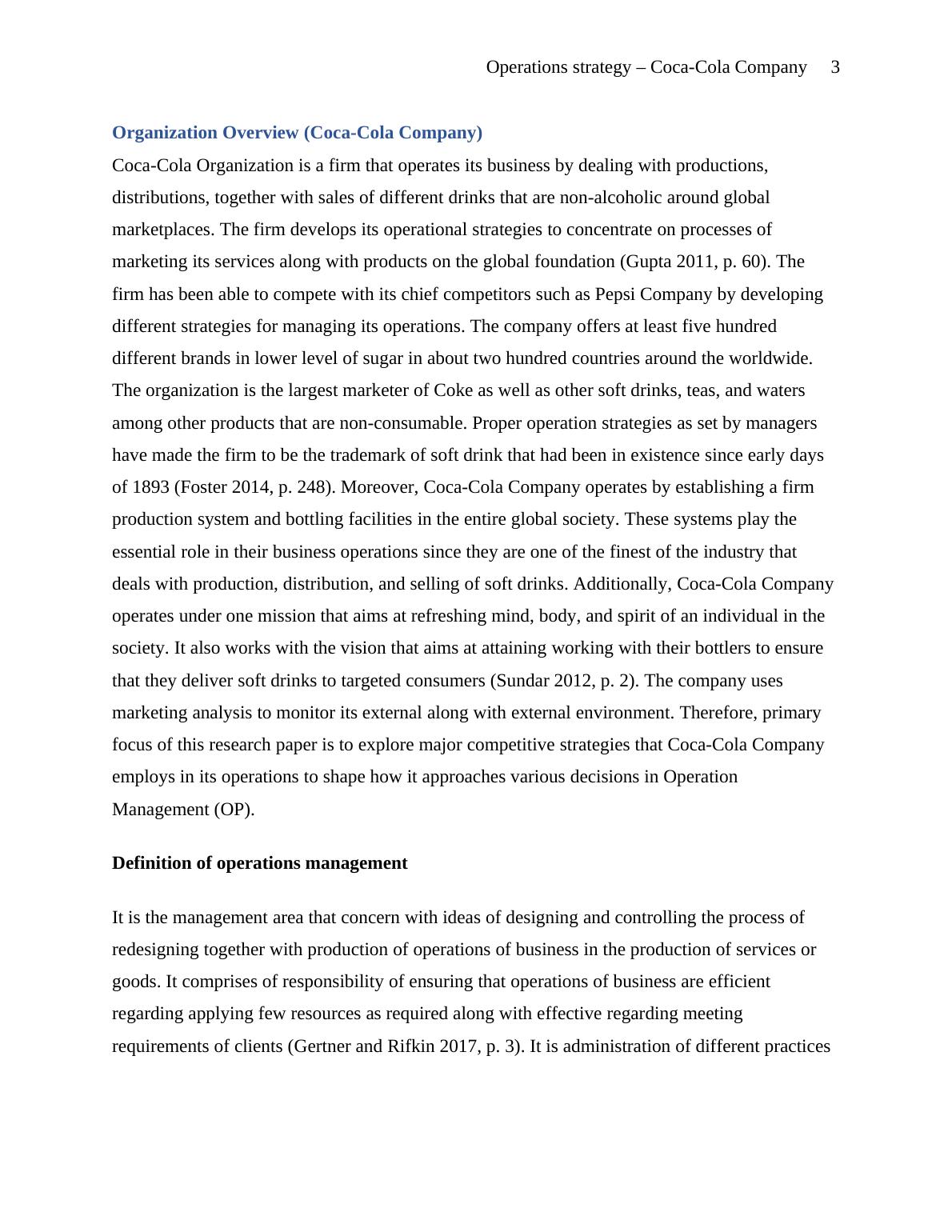 Operations strategy – Coca-Cola Company 3

Organization Overview (Coca-Cola Company)

Coca-Cola Organization is a firm that operates its business by dealing with productions, distributions, together with sales of different drinks that are non-alcoholic around global marketplaces. The firm develops its operational strategies to concentrate on processes of marketing its services along with products on the global foundation (Gupta 2011, p. 60). The firm has been able to compete with its chief competitors such as Pepsi Company by developing different strategies for managing its operations. The company offers at least five hundred different brands in lower level of sugar in about two hundred countries around the worldwide. The organization is the largest marketer of Coke as well as other soft drinks, teas, and waters among other products that are non-consumable. Proper operation strategies as set by managers have made the firm to be the trademark of soft drink that had been in existence since early days of 1893 (Foster 2014, p. 248). Moreover, Coca-Cola Company operates by establishing a firm production system and bottling facilities in the entire global society. These systems play the essential role in their business operations since they are one of the finest of the industry that deals with production, distribution, and selling of soft drinks. Additionally, Coca-Cola Company operates under one mission that aims at refreshing mind, body, and spirit of an individual in the society. It also works with the vision that aims at attaining working with their bottlers to ensure that they deliver soft drinks to targeted consumers (Sundar 2012, p. 2). The company uses marketing analysis to monitor its external along with external environment. Therefore, primary focus of this research paper is to explore major competitive strategies that Coca-Cola Company employs in its operations to shape how it approaches various decisions in Operation Management (OP).

Definition of operations management

It is the management area that concern with ideas of designing and controlling the process of redesigning together with production of operations of business in the production of services or goods. It comprises of responsibility of ensuring that operations of business are efficient regarding applying few resources as required along with effective regarding meeting requirements of clients (Gertner and Rifkin 2017, p. 3). It is administration of different practices